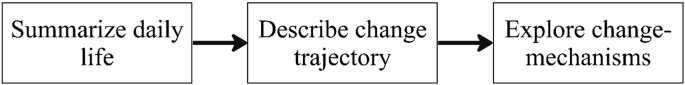 Summarize daily life

Describe change trajectory

Explore change-mechanisms